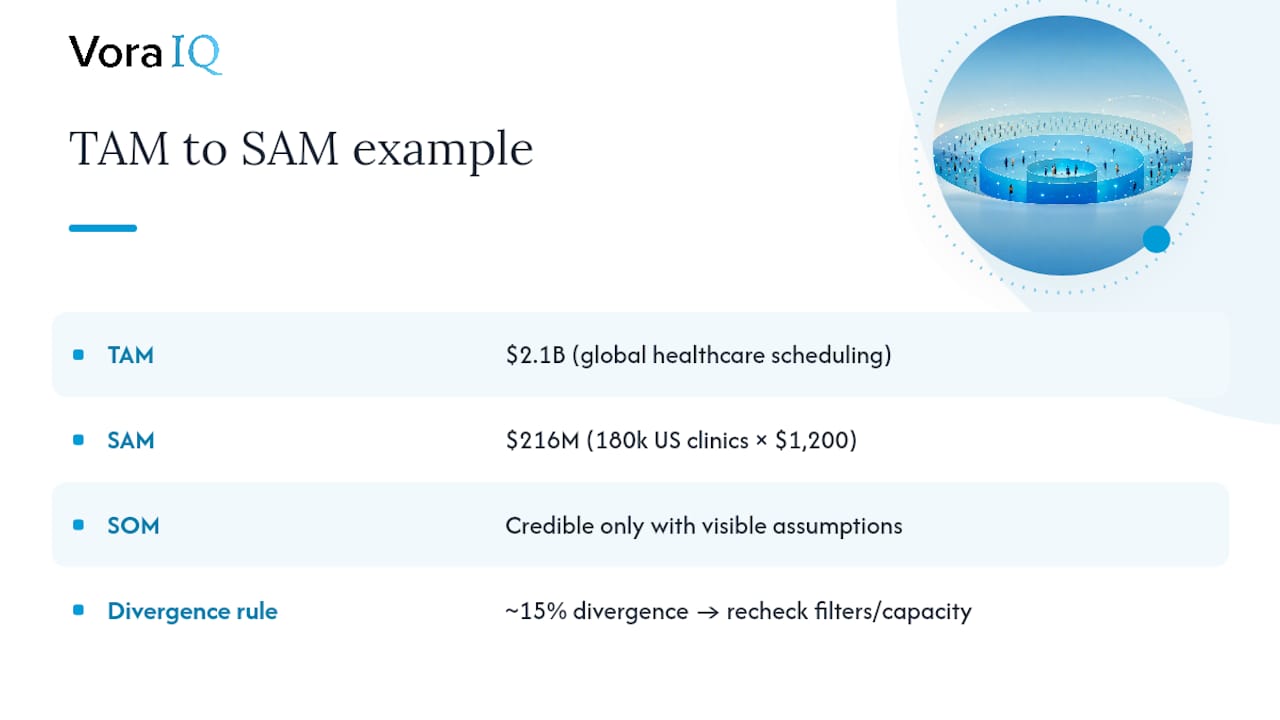 Vora IQ

TAM to SAM example

| | |
|---|---|
| TAM | \$2.1B (global healthcare scheduling) |
| SAM | \$216M (180k US clinics × \$1,200) |
| SOM | Credible only with visible assumptions |
| Divergence rule | ~15% divergence → recheck filters/capacity |